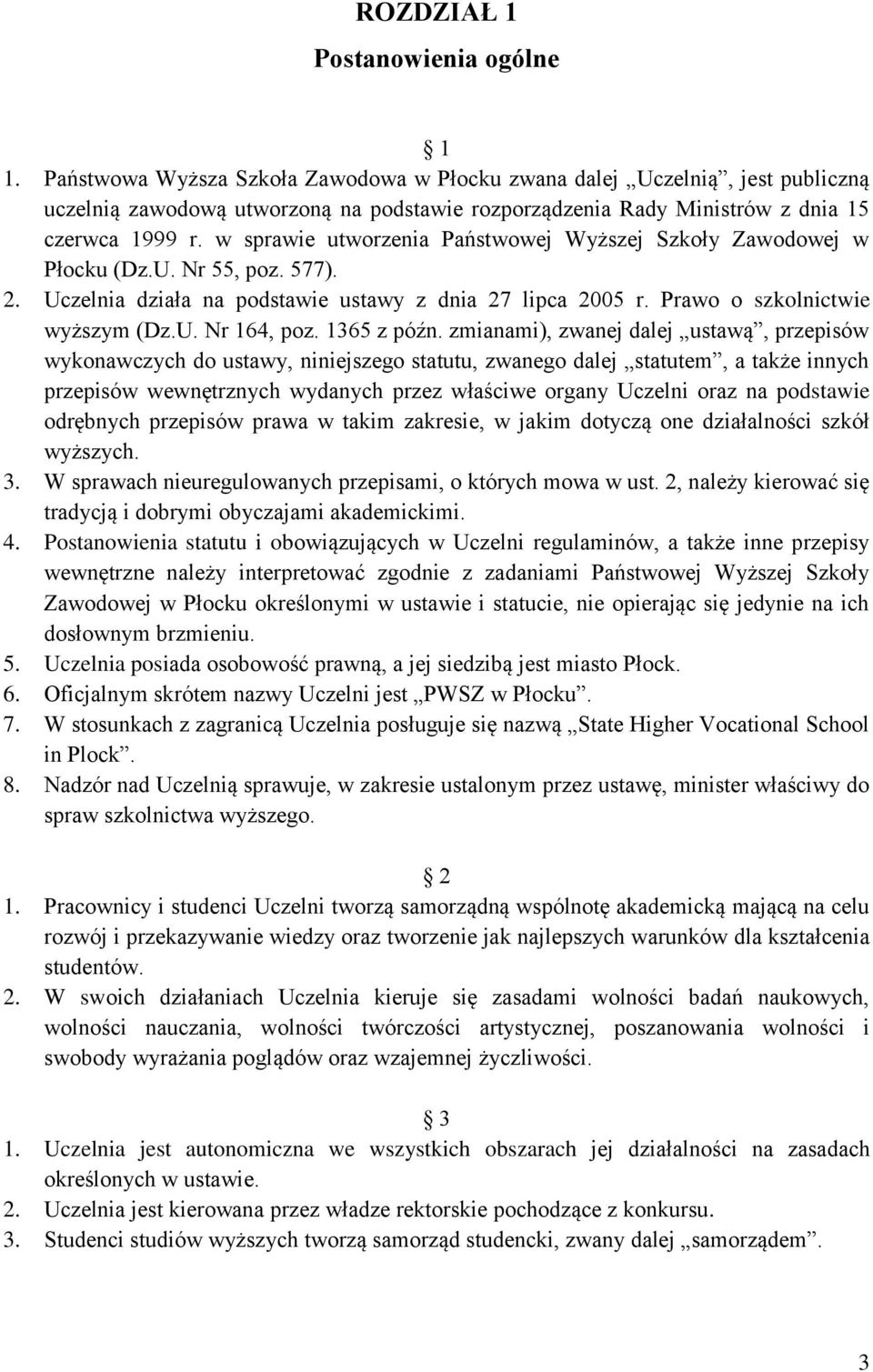 ROZDZIAŁ 1
Postanowienia ogólne

1

1. Państwowa Wyższa Szkoła Zawodowa w Płocku zwana dalej „Uczelnią”, jest publiczną uczelnią zawodową utworzoną na podstawie rozporządzenia Rady Ministrów z dnia 15 czerwca 1999 r. w sprawie utworzenia Państwowej Wyższej Szkoły Zawodowej w Płocku (Dz.U. Nr 55, poz. 577).
2. Uczelnia działa na podstawie ustawy z dnia 27 lipca 2005 r. Prawo o szkolnictwie wyższym (Dz.U. Nr 164, poz. 1365 z późn. zmianami), zwanej dalej „ustawą”, przepisów wykonawczych do ustawy, niniejszego statutu, zwanego dalej „statutem”, a także innych przepisów wewnętrznych wydanych przez właściwe organy Uczelni oraz na podstawie odrębnych przepisów prawa w takim zakresie, w jakim dotyczą one działalności szkół wyższych.
3. W sprawach nieuregulowanych przepisami, o których mowa w ust. 2, należy kierować się tradycją i dobrymi obyczajami akademickimi.
4. Postanowienia statutu i obowiązujących w Uczelni regulaminów, a także inne przepisy wewnętrzne należy interpretować zgodnie z zadaniami Państwowej Wyższej Szkoły Zawodowej w Płocku określonymi w ustawie i statucie, nie opierając się jedynie na ich dosłownym brzmieniu.
5. Uczelnia posiada osobowość prawną, a jej siedzibą jest miasto Płock.
6. Oficjalnym skrótem nazwy Uczelni jest „PWSZ w Płocku”.
7. W stosunkach z zagranicą Uczelnia posługuje się nazwą „State Higher Vocational School in Plock”.
8. Nadzór nad Uczelnią sprawuje, w zakresie ustalonym przez ustawę, minister właściwy do spraw szkolnictwa wyższego.

2

1. Pracownicy i studenci Uczelni tworzą samorządną wspólnotę akademicką mającą na celu rozwój i przekazywanie wiedzy oraz tworzenie jak najlepszych warunków dla kształcenia studentów.
2. W swoich działaniach Uczelnia kieruje się zasadami wolności badań naukowych, wolności nauczania, wolności twórczości artystycznej, poszanowania wolności i swobody wyrażania poglądów oraz wzajemnej życzliwości.

3

1. Uczelnia jest autonomiczna we wszystkich obszarach jej działalności na zasadach określonych w ustawie.
2. Uczelnia jest kierowana przez władze rektorskie pochodzące z konkursu.
3. Studenci studiów wyższych tworzą samorząd studencki, zwany dalej „samorządem”.

3